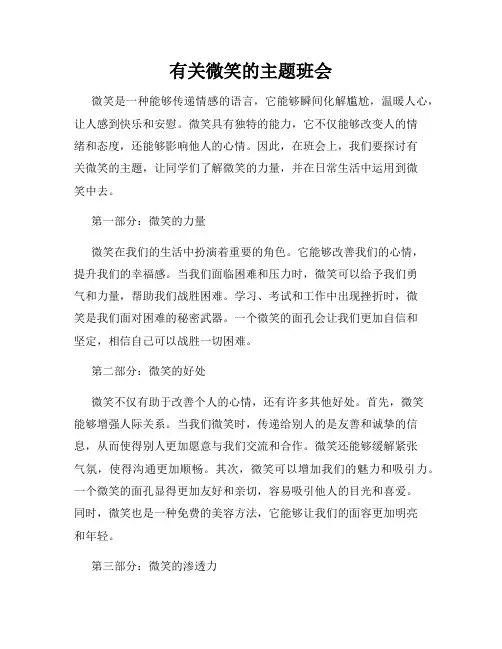 有关微笑的主题班会

微笑是一种能够传递情感的语言，它能够瞬间化解尴尬，温暖人心，让人感到快乐和安慰。微笑具有独特的能力，它不仅能够改变人的情绪和态度，还能够影响他人的心情。因此，在班会上，我们要探讨有关微笑的主题，让同学们了解微笑的力量，并在日常生活中运用到微笑中去。

第一部分：微笑的力量

微笑在我们的生活中扮演着重要的角色。它能够改善我们的心情，提升我们的幸福感。当我们面临困难和压力时，微笑可以给予我们勇气和力量，帮助我们战胜困难。学习、考试和工作中出现挫折时，微笑是我们面对困难的秘密武器。一个微笑的面孔会让我们更加自信和坚定，相信自己可以战胜一切困难。

第二部分：微笑的好处

微笑不仅有助于改善个人的心情，还有许多其他好处。首先，微笑能够增强人际关系。当我们微笑时，传递给别人的是友善和诚挚的信息，从而使得别人更加愿意与我们交流和合作。微笑还能够缓解紧张气氛，使得沟通更加顺畅。其次，微笑可以增加我们的魅力和吸引力。一个微笑的面孔显得更加友好和亲切，容易吸引他人的目光和喜爱。同时，微笑也是一种免费的美容方法，它能够让我们的面容更加明亮和年轻。

第三部分：微笑的渗透力